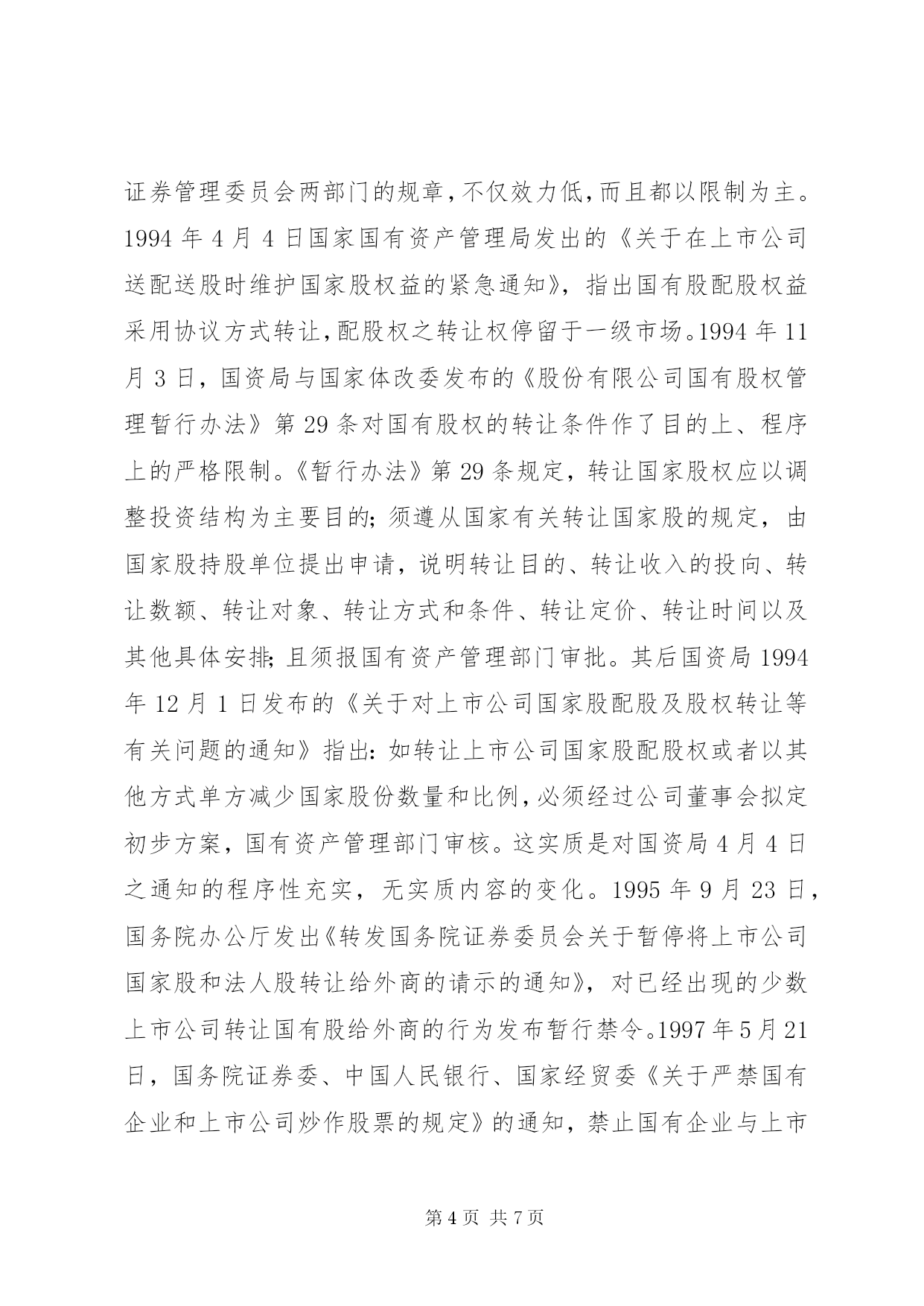 证券管理委员会两部门的规章，不仅效力低，而且都以限制为主。1994 年 4 月 4 日国家国有资产管理局发出的《关于在上市公司送配送股时维护国家股权益的紧急通知》，指出国有股配股权益采用协议方式转让，配股权之转让权停留于一级市场。1994 年 11 月 3 日，国资局与国家体改委发布的《股份有限公司国有股权管理暂行办法》第 29 条对国有股权的转让条件作了目的上、程序上的严格限制。《暂行办法》第 29 条规定，转让国家股权应以调整投资结构为主要目的；须遵从国家有关转让国家股的规定，由国家股持股单位提出申请，说明转让目的、转让收入的投向、转让数额、转让对象、转让方式和条件、转让定价、转让时间以及其他具体安排；且须报国有资产管理部门审批。其后国资局 1994 年 12 月 1 日发布的《关于对上市公司国家股配股及股权转让等有关问题的通知》指出：如转让上市公司国家股配股权或者以其他方式单方减少国家股份数量和比例，必须经过公司董事会拟定初步方案，国有资产管理部门审核。这实质是对国资局 4 月 4 日之通知的程序性充实，无实质内容的变化。1995 年 9 月 23 日，国务院办公厅发出《转发国务院证券委员会关于暂停将上市公司国家股和法人股转让给外商的请示的通知》，对已经出现的少数上市公司转让国有股给外商的行为发布暂行禁令。1997 年 5 月 21 日，国务院证券委、中国人民银行、国家经贸委《关于严禁国有企业和上市公司炒作股票的规定》的通知，禁止国有企业与上市

第 4 页 共 7 页